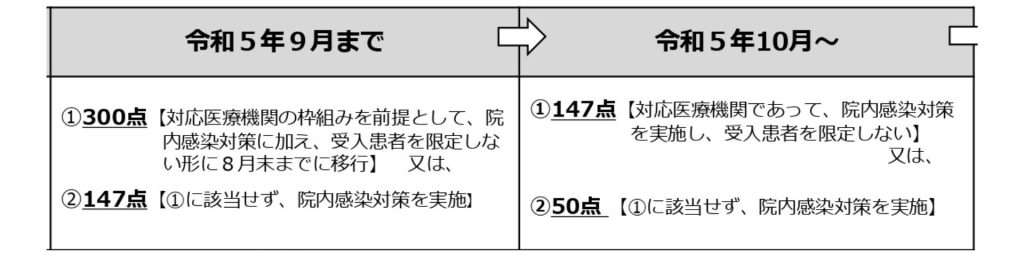 | 令和５年９月まで | 令和５年10月～ |
|---|---|
| ①300点【対応医療機関の枠組みを前提として、院内感染対策に加え、受入患者を限定しない形に８月末までに移行】　又は、 ②147点【①に該当せず、院内感染対策を実施】 | ①147点【対応医療機関であって、院内感染対策を実施し、受入患者を限定しない】　又は、 ②50点【①に該当せず、院内感染対策を実施】 |